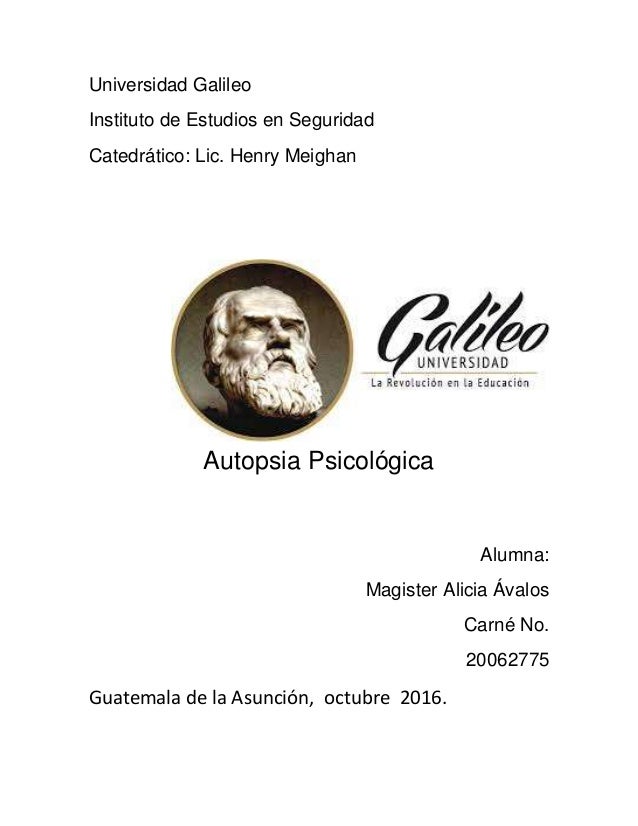 Universidad Galileo

Instituto de Estudios en Seguridad

Catedrático: Lic. Henry Meighan

Galileo
UNIVERSIDAD
La Revolución en la Educación

Autopsia Psicológica

Alumna:
Magister Alicia Ávalos
Carné No.
20062775

Guatemala de la Asunción, octubre 2016.